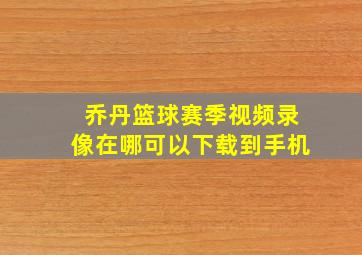 乔丹篮球赛季视频录像在哪可以下载到手机